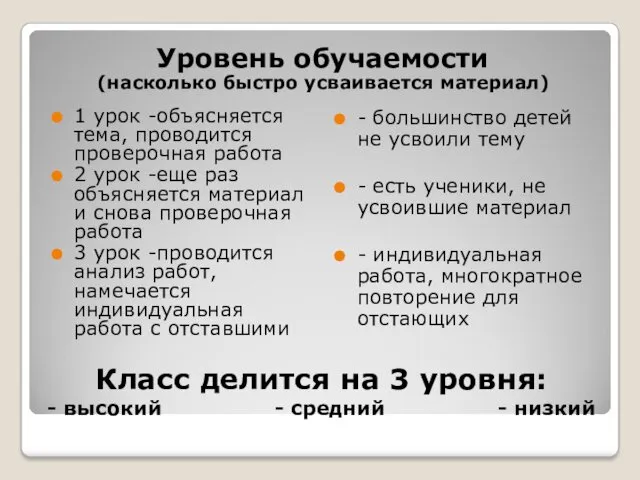 Уровень обучаемости
(насколько быстро усваивается материал)

1 урок -объясняется тема, проводится проверочная работа
2 урок -еще раз объясняется материал и снова проверочная работа
3 урок -проводится анализ работ, намечается индивидуальная работа с отставшими

- большинство детей не усвоили тему
- есть ученики, не усвоившие материал
- индивидуальная работа, многократное повторение для отстающих

Класс делится на 3 уровня:
- высокий - средний - низкий